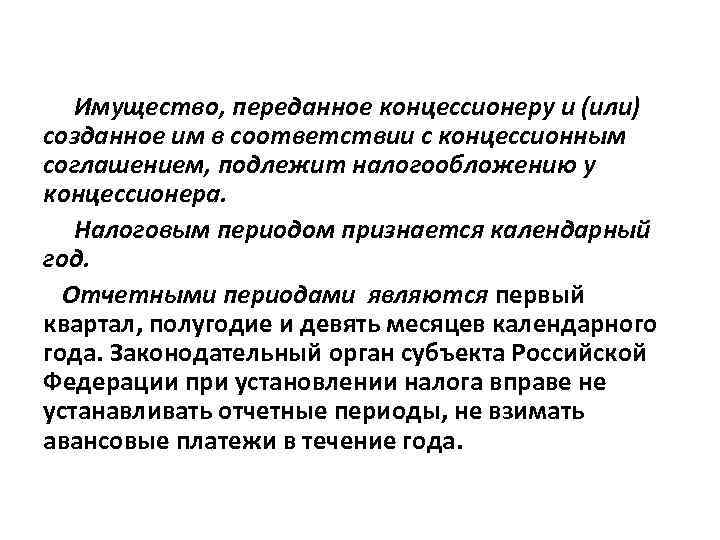 Имущество, переданное концессионеру и (или) созданное им в соответствии с концессионным соглашением, подлежит налогообложению у концессионера.

Налоговым периодом признается календарный год.

Отчетными периодами являются первый квартал, полугодие и девять месяцев календарного года. Законодательный орган субъекта Российской Федерации при установлении налога вправе не устанавливать отчетные периоды, не взимать авансовые платежи в течение года.